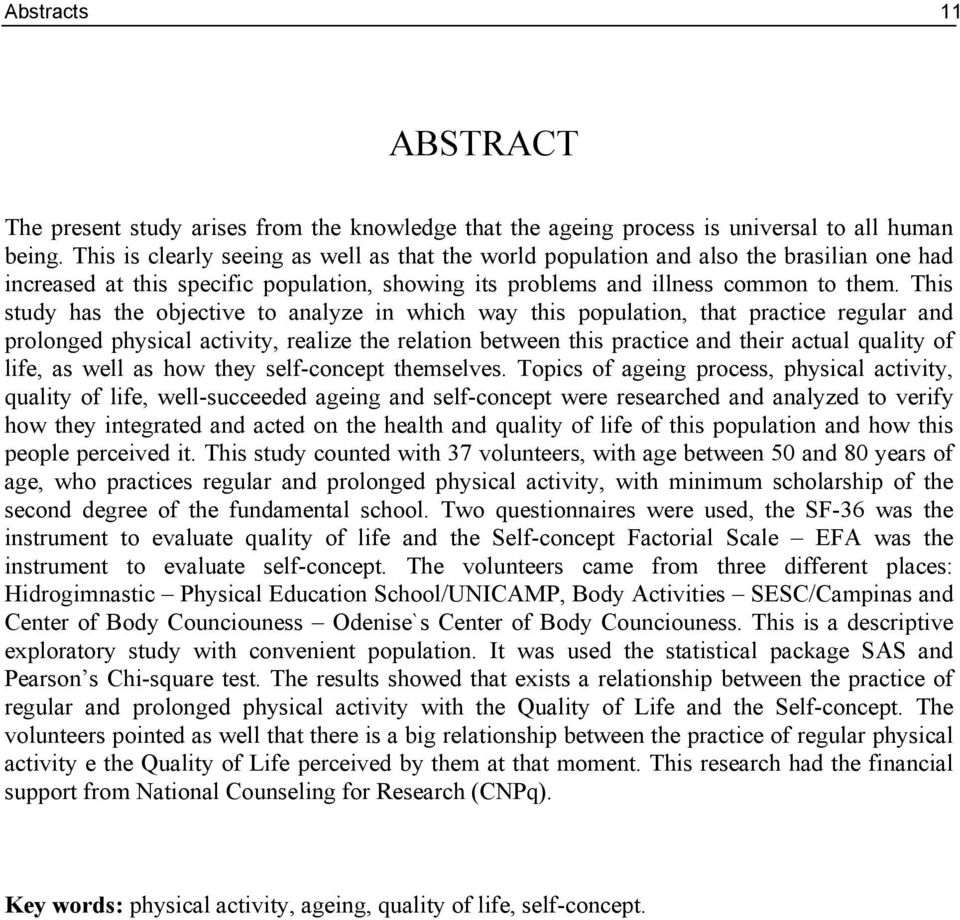 Abstracts 11

ABSTRACT

The present study arises from the knowledge that the ageing process is universal to all human being. This is clearly seeing as well as that the world population and also the brasilian one had increased at this specific population, showing its problems and illness common to them. This study has the objective to analyze in which way this population, that practice regular and prolonged physical activity, realize the relation between this practice and their actual quality of life, as well as how they self-concept themselves. Topics of ageing process, physical activity, quality of life, well-succeeded ageing and self-concept were researched and analyzed to verify how they integrated and acted on the health and quality of life of this population and how this people perceived it. This study counted with 37 volunteers, with age between 50 and 80 years of age, who practices regular and prolonged physical activity, with minimum scholarship of the second degree of the fundamental school. Two questionnaires were used, the SF-36 was the instrument to evaluate quality of life and the Self-concept Factorial Scale – EFA was the instrument to evaluate self-concept. The volunteers came from three different places: Hidrogimnastic – Physical Education School/UNICAMP, Body Activities – SESC/Campinas and Center of Body Counciouness – Odenise`s Center of Body Counciouness. This is a descriptive exploratory study with convenient population. It was used the statistical package SAS and Pearson’s Chi-square test. The results showed that exists a relationship between the practice of regular and prolonged physical activity with the Quality of Life and the Self-concept. The volunteers pointed as well that there is a big relationship between the practice of regular physical activity e the Quality of Life perceived by them at that moment. This research had the financial support from National Counseling for Research (CNPq).

Key words: physical activity, ageing, quality of life, self-concept.